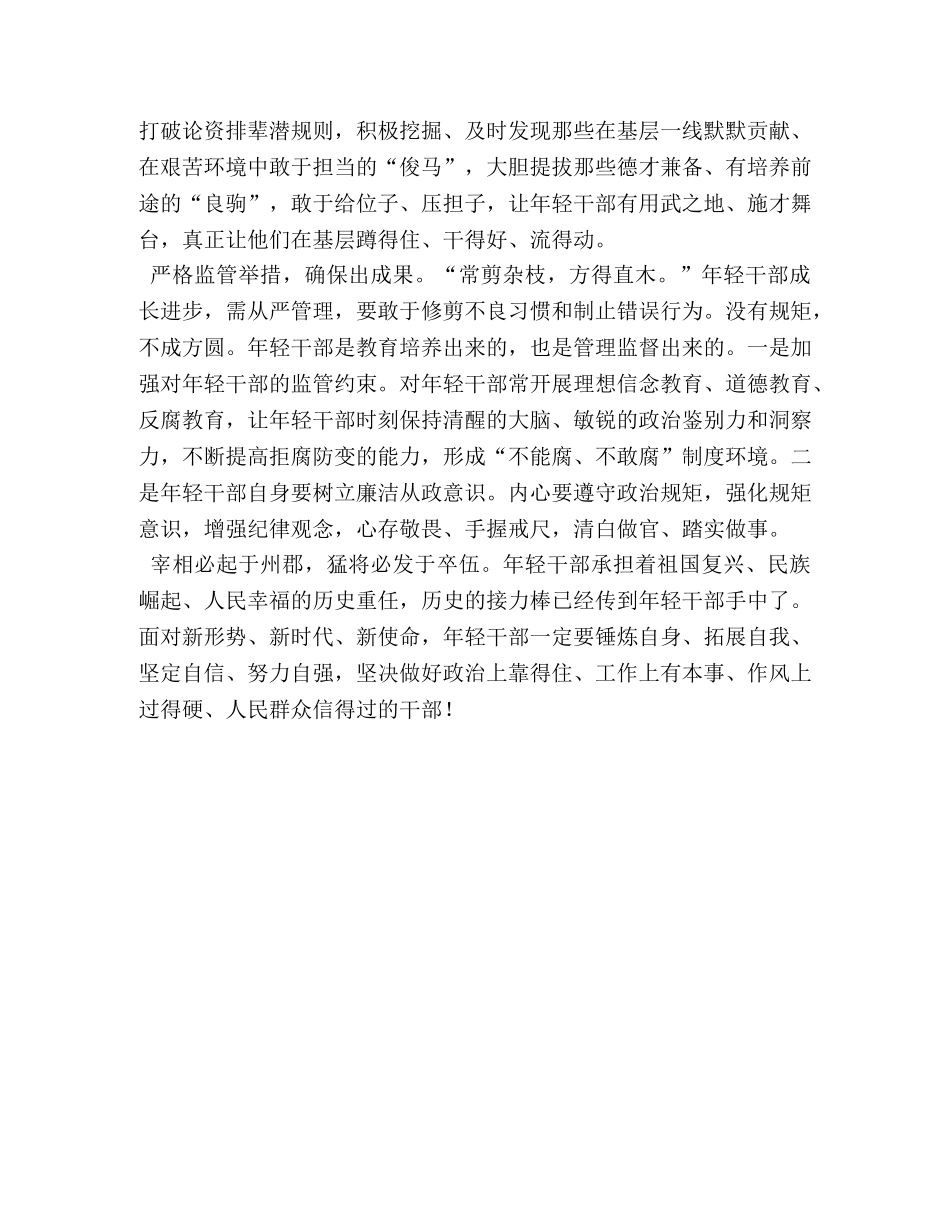 打破论资排辈潜规则，积极挖掘、及时发现那些在基层一线默默贡献、在艰苦环境中敢于担当的“俊马”，大胆提拔那些德才兼备、有培养前途的“良驹”，敢于给位子、压担子，让年轻干部有用武之地、施才舞台，真正让他们在基层蹲得住、干得好、流得动。

严格监管举措，确保出成果。“常剪杂枝，方得直木。”年轻干部成长进步，需从严管理，要敢于修剪不良习惯和制止错误行为。没有规矩，不成方圆。年轻干部是教育培养出来的，也是管理监督出来的。一是加强对年轻干部的监管约束。对年轻干部常开展理想信念教育、道德教育、反腐教育，让年轻干部时刻保持清醒的大脑、敏锐的政治鉴别力和洞察力，不断提高拒腐防变的能力，形成“不能腐、不敢腐”制度环境。二是年轻干部自身要树立廉洁从政意识。内心要遵守政治规矩，强化规矩意识，增强纪律观念，心存敬畏、手握戒尺，清白做官、踏实做事。

宰相必起于州郡，猛将必发于卒伍。年轻干部承担着祖国复兴、民族崛起、人民幸福的历史重任，历史的接力棒已经传到年轻干部手中了。面对新形势、新时代、新使命，年轻干部一定要锤炼自身、拓展自我、坚定自信、努力自强，坚决做好政治上靠得住、工作上有本事、作风上过得硬、人民群众信得过的干部！